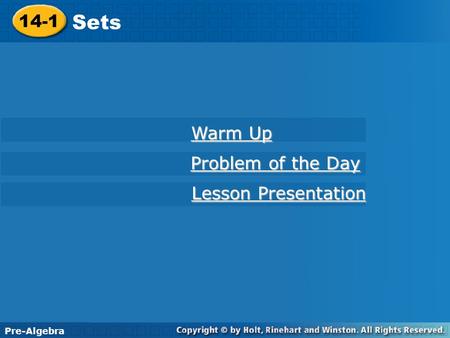 14-1 Sets

Warm Up

Problem of the Day

Lesson Presentation

Pre-Algebra

Copyright © by Holt, Rinehart and Winston. All Rights Reserved.